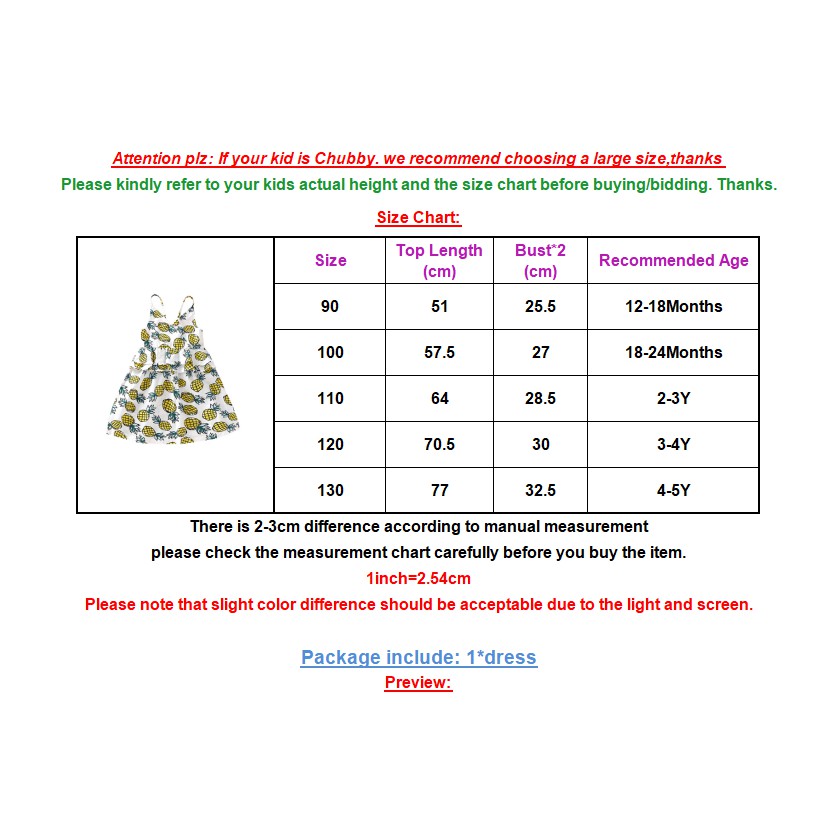 Attention plz: If your kid is Chubby. we recommend choosing a large size,thanks
Please kindly refer to your kids actual height and the size chart before buying/bidding. Thanks.

Size Chart:

| Size | Top Length (cm) | Bust*2 (cm) | Recommended Age |
|---|---|---|---|
| 90 | 51 | 25.5 | 12-18Months |
| 100 | 57.5 | 27 | 18-24Months |
| 110 | 64 | 28.5 | 2-3Y |
| 120 | 70.5 | 30 | 3-4Y |
| 130 | 77 | 32.5 | 4-5Y |

There is 2-3cm difference according to manual measurement
please check the measurement chart carefully before you buy the item.
1inch=2.54cm
Please note that slight color difference should be acceptable due to the light and screen.

Package include: 1*dress
Preview: